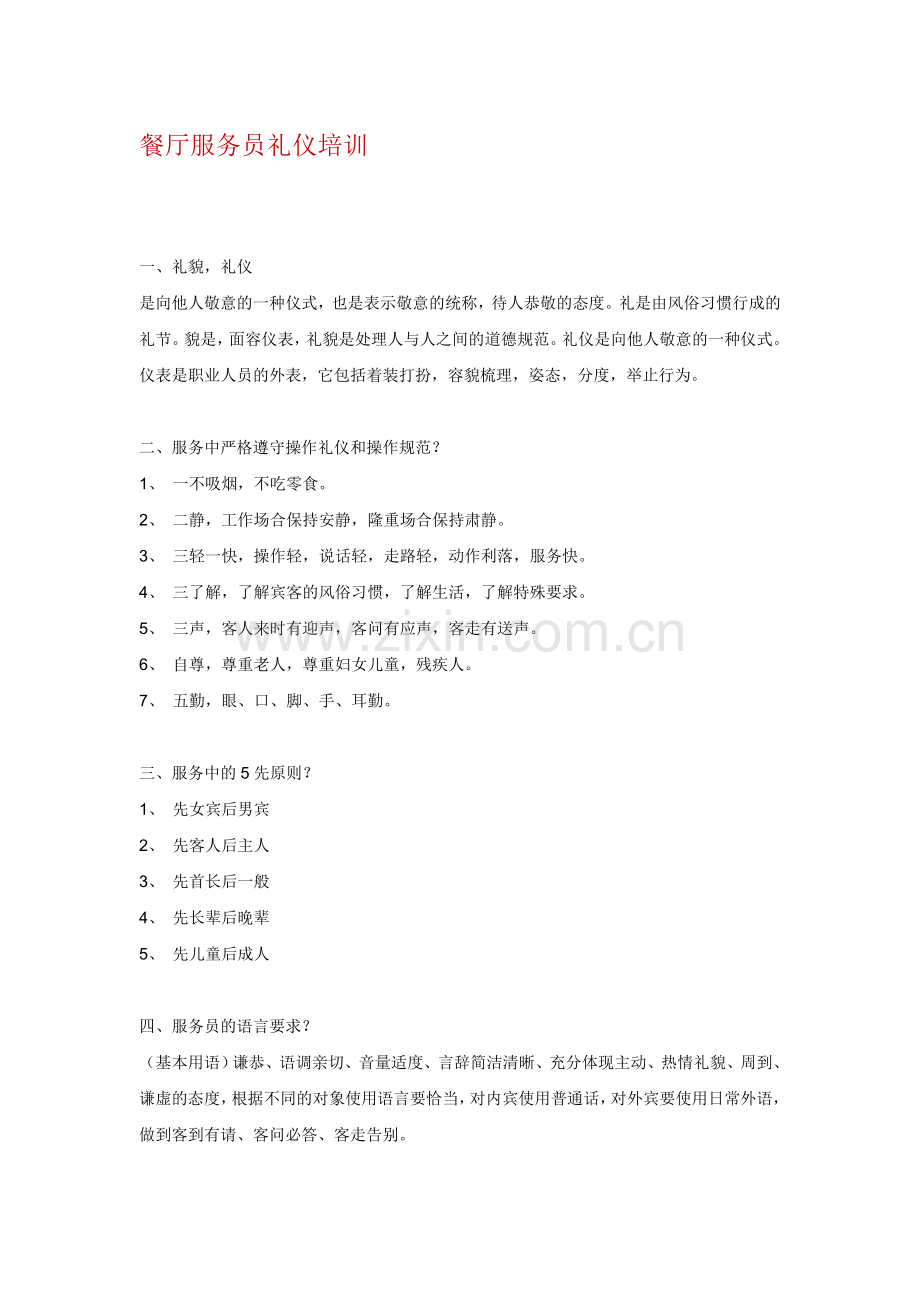 餐厅服务员礼仪培训

一、礼貌，礼仪

是向他人敬意的一种仪式，也是表示敬意的统称，待人恭敬的态度。礼是由风俗习惯行成的礼节。貌是，面容仪表，礼貌是处理人与人之间的道德规范。礼仪是向他人敬意的一种仪式。仪表是职业人员的外表，它包括着装打扮，容貌梳理，姿态，分度，举止行为。

二、服务中严格遵守操作礼仪和操作规范？

1、 一不吸烟，不吃零食。

2、 二静，工作场合保持安静，隆重场合保持肃静。

3、 三轻一快，操作轻，说话轻，走路轻，动作利落，服务快。

4、 三了解，了解宾客的风俗习惯，了解生活，了解特殊要求。

5、 三声，客人来时有迎声，客问有应声，客走有送声。

6、 自尊，尊重老人，尊重妇女儿童，残疾人。

7、 五勤，眼、口、脚、手、耳勤。

三、服务中的5先原则？

1、 先女宾后男宾

2、 先客人后主人

3、 先首长后一般

4、 先长辈后晚辈

5、 先儿童后成人

四、服务员的语言要求？

（基本用语）谦恭、语调亲切、音量适度、言辞简洁清晰、充分体现主动、热情礼貌、周到、谦虚的态度，根据不同的对象使用语言要恰当，对内宾使用普通话，对外宾要使用日常外语，做到客到有请、客问必答、客走告别。

www.zixin.com.cn